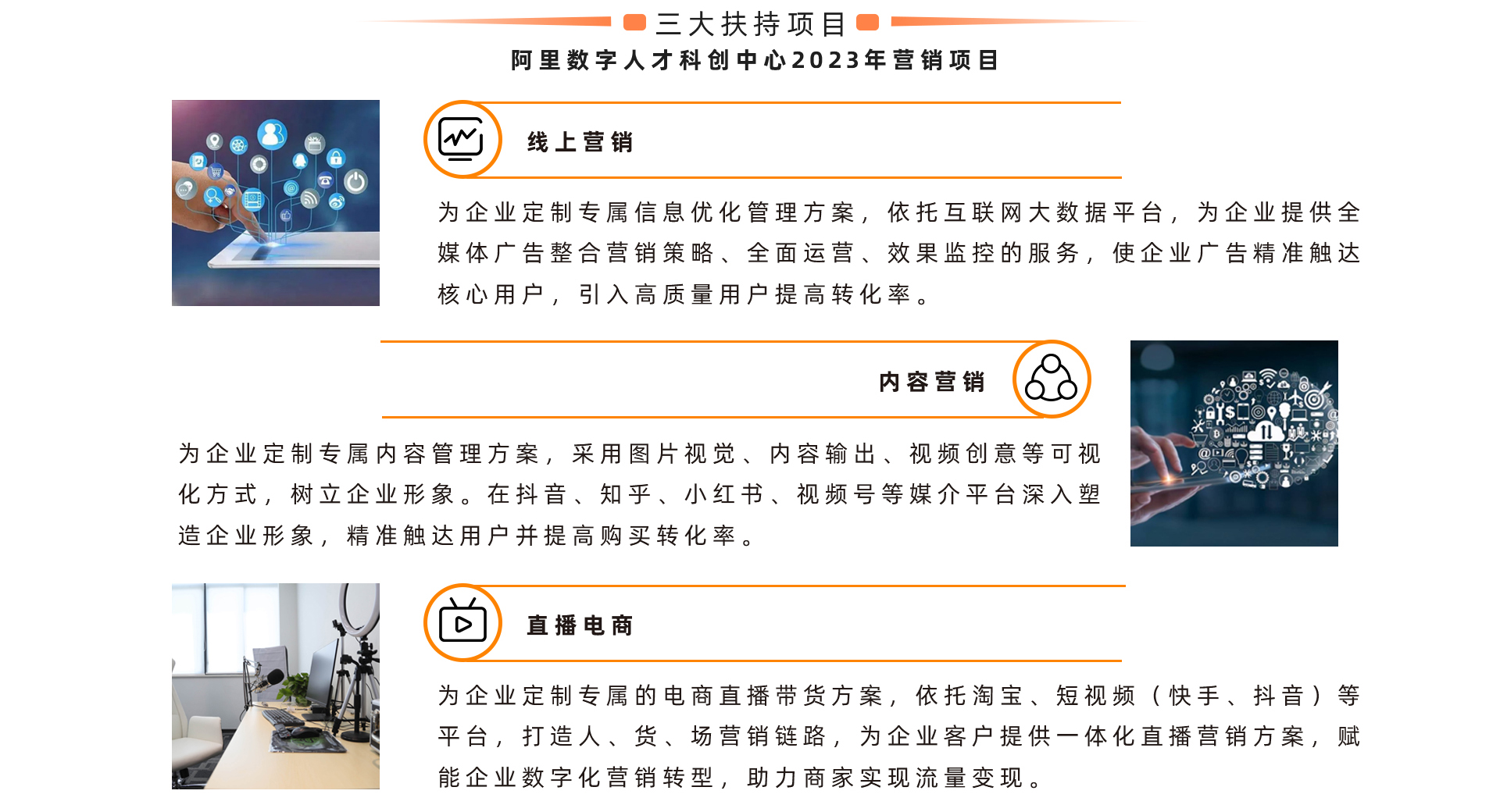 三大扶持项目

阿里数字人才科创中心2023年营销项目

线上营销

为企业定制专属信息优化管理方案，依托互联网大数据平台，为企业提供全媒体广告整合营销策略、全面运营、效果监控的服务，使企业广告精准触达核心用户，引入高质量用户提高转化率。

内容营销

为企业定制专属内容管理方案，采用图片视觉、内容输出、视频创意等可视化方式，树立企业形象。在抖音、知乎、小红书、视频号等媒介平台深入塑造企业形象，精准触达用户并提高购买转化率。

直播电商

为企业定制专属的电商直播带货方案，依托淘宝、短视频（快手、抖音）等平台，打造人、货、场营销链路，为企业客户提供一体化直播营销方案，赋能企业数字化营销转型，助力商家实现流量变现。